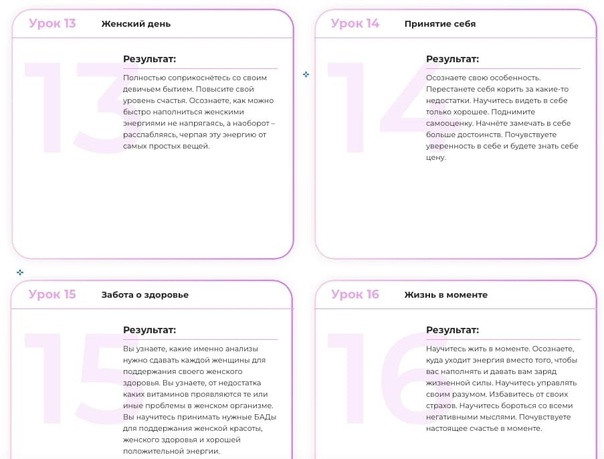 Урок 13 Женский день

13

Результат:

Полностью соприкоснётесь со своим девичьем бытием. Повысите свой уровень счастья. Осознаете, как можно быстро наполниться женскими энергиями не напрягаясь, а наоборот – расслабляясь, черпая эту энергию от самых простых вещей.

Урок 14 Принятие себя

14

Результат:

Осознаете свою особенность. Перестанете себя корить за какие-то недостатки. Научитесь видеть в себе только хорошее. Поднимите самооценку. Начнёте замечать в себе больше достоинств. Почувствуете уверенность в себе и будете знать себе цену.

Урок 15 Забота о здоровье

15

Результат:

Вы узнаете, какие именно анализы нужно сдавать каждой женщины для поддержания своего женского здоровья. Вы узнаете, от недостатка каких витаминов проявляются те или иные проблемы в женском организме. Вы научитесь принимать нужные БАДы для поддержания женской красоты, женского здоровья и хорошей положительной энергии.

Урок 16 Жизнь в моменте

16

Результат:

Научитесь жить в моменте. Осознаете, куда уходит энергия вместо того, чтобы вас наполнять и давать вам заряд жизненной силы. Научитесь управлять своим разумом. Избавитесь от своих страхов. Научитесь бороться со всеми негативными мыслями. Почувствуете настоящее счастье в моменте.